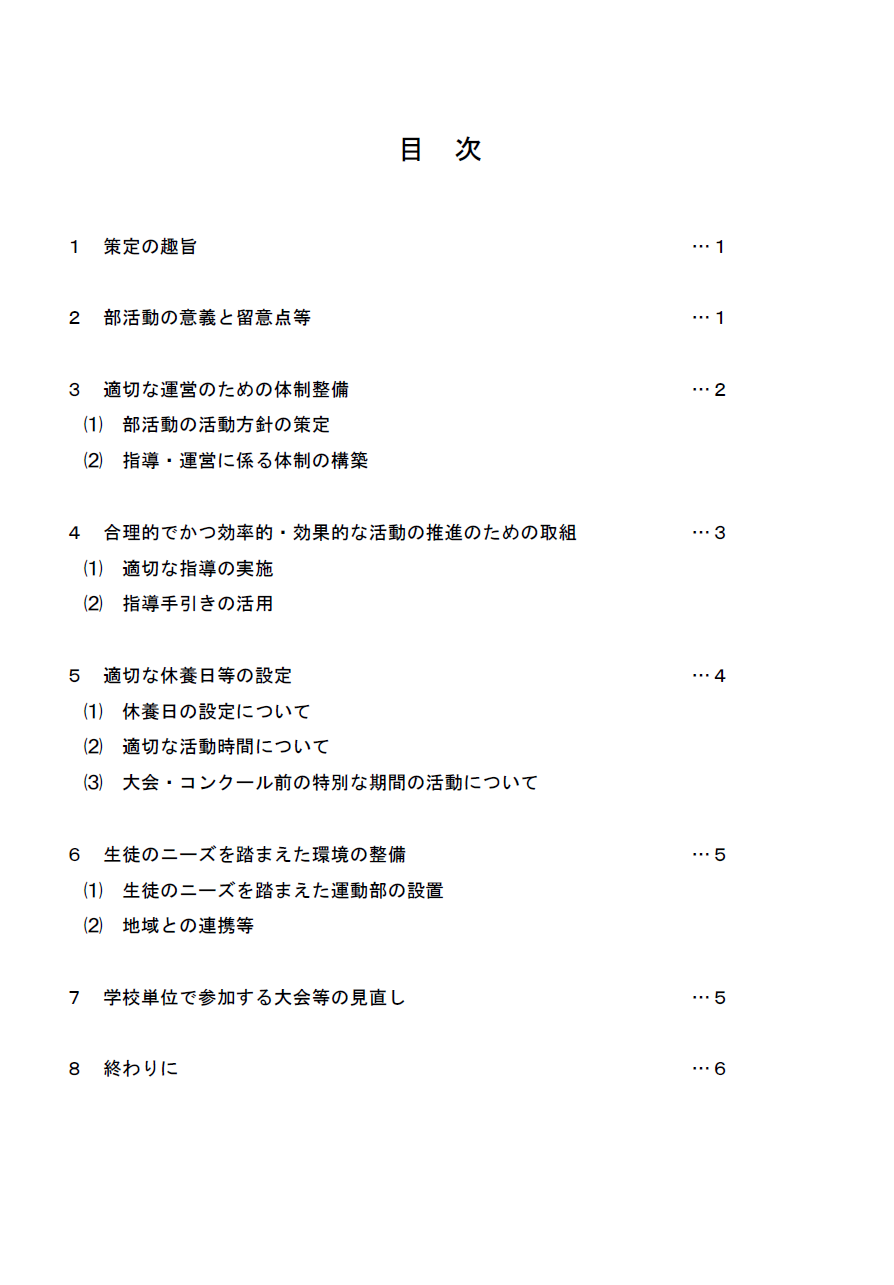 目　次

１　策定の趣旨　…１

２　部活動の意義と留意点等　…１

３　適切な運営のための体制整備　…２
⑴　部活動の活動方針の策定
⑵　指導・運営に係る体制の構築

４　合理的でかつ効率的・効果的な活動の推進のための取組　…３
⑴　適切な指導の実施
⑵　指導手引きの活用

５　適切な休養日等の設定　…４
⑴　休養日の設定について
⑵　適切な活動時間について
⑶　大会・コンクール前の特別な期間の活動について

６　生徒のニーズを踏まえた環境の整備　…５
⑴　生徒のニーズを踏まえた運動部の設置
⑵　地域との連携等

７　学校単位で参加する大会等の見直し　…５

８　終わりに　…６